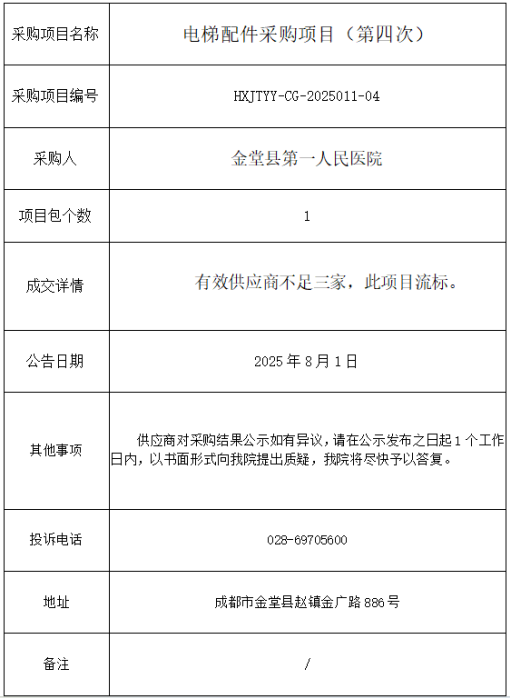 | 采购项目名称 | 电梯配件采购项目（第四次） |
|---|---|
| 采购项目编号 | HXJTYY-CG-2025011-04 |
| 采购人 | 金堂县第一人民医院 |
| 项目包个数 | 1 |
| 成交详情 | 有效供应商不足三家，此项目流标。 |
| 公告日期 | 2025 年 8 月 1 日 |
| 其他事项 | 供应商对采购结果公示如有异议，请在公示发布之日起 1 个工作日内，以书面形式向我院提出质疑，我院将尽快予以答复。 |
| 投诉电话 | 028-69705600 |
| 地址 | 成都市金堂县赵镇金广路 886 号 |
| 备注 | / |